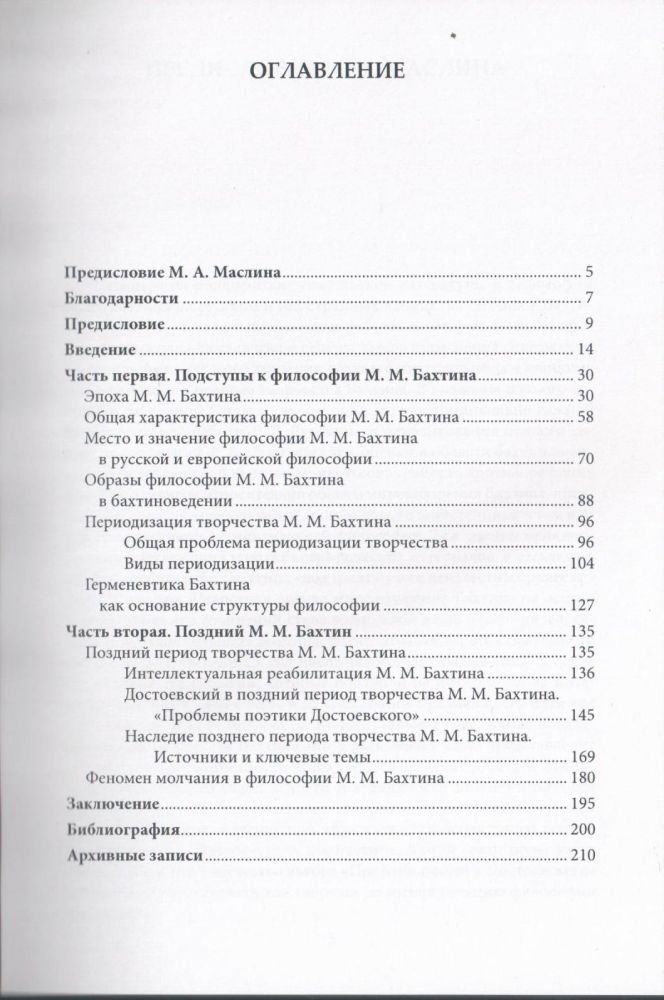 ОГЛАВЛЕНИЕ

Предисловие М. А. Маслина ........ 5
Благодарности ........ 7
Предисловие ........ 9
Введение ........ 14
Часть первая. Подступы к философии М. М. Бахтина ........ 30
Эпоха М. М. Бахтина ........ 30
Общая характеристика философии М. М. Бахтина ........ 58
Место и значение философии М. М. Бахтина в русской и европейской философии ........ 70
Образы философии М. М. Бахтина в бахтиноведении ........ 88
Периодизация творчества М. М. Бахтина ........ 96
Общая проблема периодизации творчества ........ 96
Виды периодизации ........ 104
Герменевтика Бахтина как основание структуры философии ........ 127
Часть вторая. Поздний М. М. Бахтин ........ 135
Поздний период творчества М. М. Бахтина ........ 135
Интеллектуальная реабилитация М. М. Бахтина ........ 136
Достоевский в поздний период творчества М. М. Бахтина. «Проблемы поэтики Достоевского» ........ 145
Наследие позднего периода творчества М. М. Бахтина. Источники и ключевые темы ........ 169
Феномен молчания в философии М. М. Бахтина ........ 180
Заключение ........ 195
Библиография ........ 200
Архивные записи ........ 210